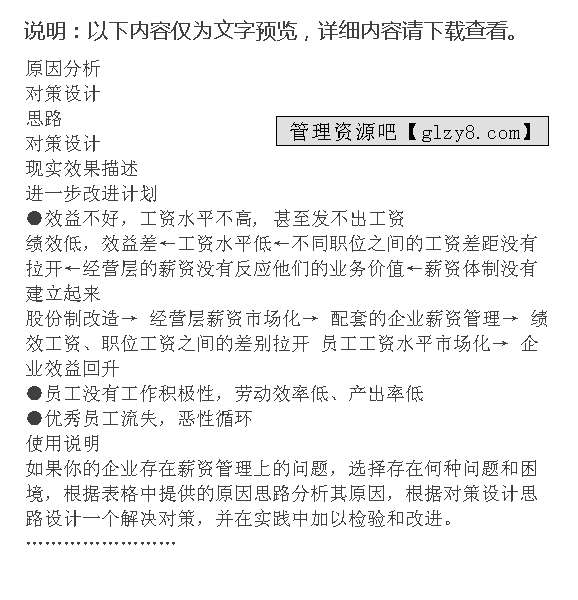 说明：以下内容仅为文字预览，详细内容请下载查看。

原因分析
对策设计
思路
对策设计
现实效果描述
进一步改进计划

管理资源吧【glzy8.com】

●效益不好，工资水平不高，甚至发不出工资
绩效低，效益差←工资水平低←不同职位之间的工资差距没有拉开←经营层的薪资没有反应他们的业务价值←薪资体制没有建立起来
股份制改造→ 经营层薪资市场化→ 配套的企业薪资管理→ 绩效工资、职位工资之间的差别拉开 员工工资水平市场化→ 企业效益回升
●员工没有工作积极性，劳动效率低、产出率低
●优秀员工流失，恶性循环
使用说明
如果你的企业存在薪资管理上的问题，选择存在何种问题和困境，根据表格中提供的原因思路分析其原因，根据对策设计思路设计一个解决对策，并在实践中加以检验和改进。
……………………